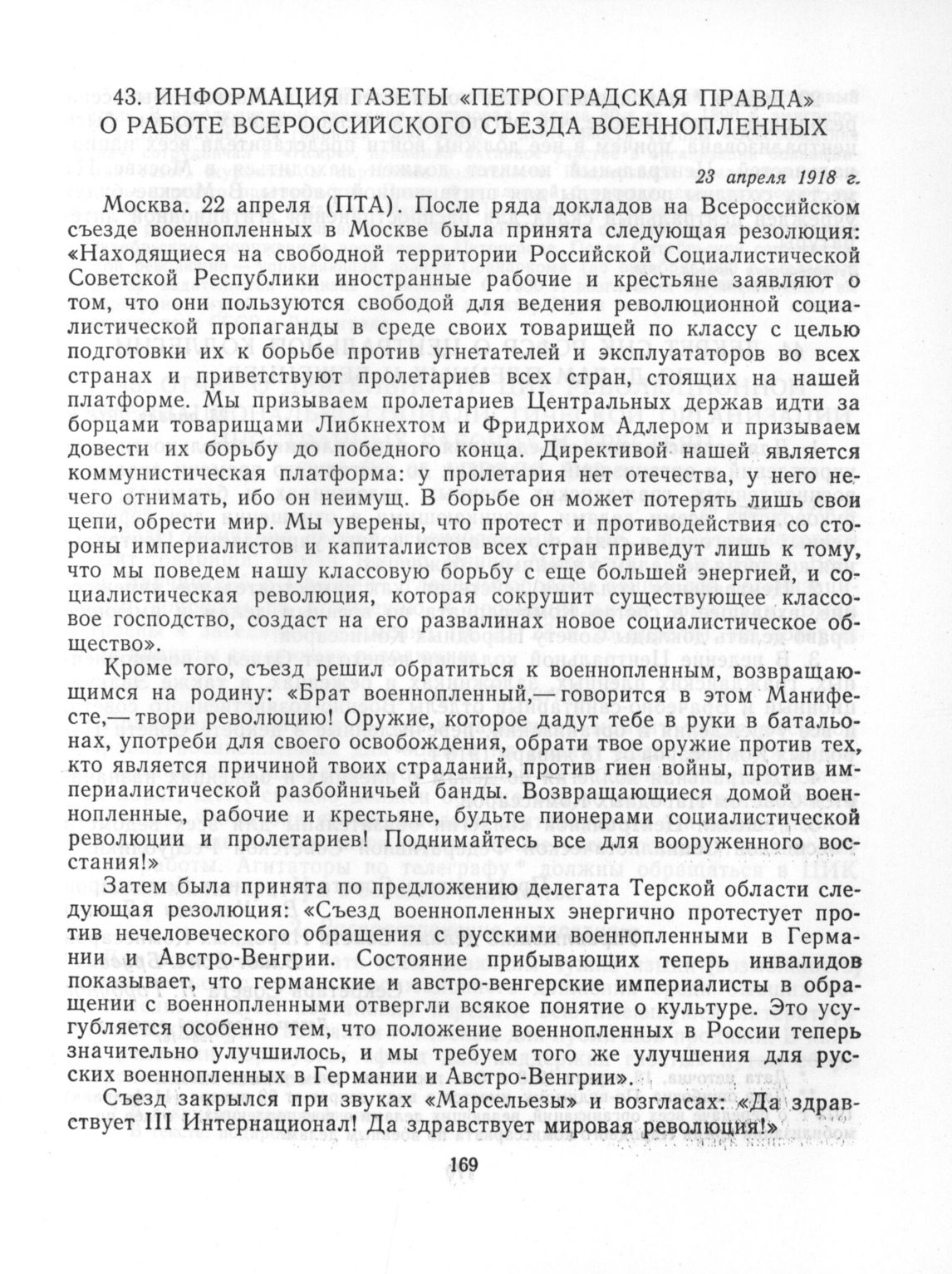 43. ИНФОРМАЦИЯ ГАЗЕТЫ «ПЕТРОГРАДСКАЯ ПРАВДА» О РАБОТЕ ВСЕРОССИЙСКОГО СЪЕЗДА ВОЕННОПЛЕННЫХ

23 апреля 1918 г.

Москва. 22 апреля (ПТА). После ряда докладов на Всероссийском съезде военнопленных в Москве была принята следующая резолюция: «Находящиеся на свободной территории Российской Социалистической Советской Республики иностранные рабочие и крестьяне заявляют о том, что они пользуются свободой для ведения революционной социалистической пропаганды в среде своих товарищей по классу с целью подготовки их к борьбе против угнетателей и эксплуататоров во всех странах и приветствуют пролетариев всех стран, стоящих на нашей платформе. Мы призываем пролетариев Центральных держав идти за борцами товарищами Либкнехтом и Фридрихом Адлером и призываем довести их борьбу до победного конца. Директивой нашей является коммунистическая платформа: у пролетария нет отечества, у него нечего отнимать, ибо он неимущ. В борьбе он может потерять лишь свои цепи, обрести мир. Мы уверены, что протест и противодействия со стороны империалистов и капиталистов всех стран приведут лишь к тому, что мы поведем нашу классовую борьбу с еще большей энергией, и социалистическая революция, которая сокрушит существующее классовое господство, создаст на его развалинах новое социалистическое общество».

Кроме того, съезд решил обратиться к военнопленным, возвращающимся на родину: «Брат военнопленный,— говорится в этом Манифесте,— твори революцию! Оружие, которое дадут тебе в руки в батальонах, употреби для своего освобождения, обрати твое оружие против тех, кто является причиной твоих страданий, против гиен войны, против империалистической разбойничьей банды. Возвращающиеся домой военнопленные, рабочие и крестьяне, будьте пионерами социалистической революции и пролетариев! Поднимайтесь все для вооруженного восстания!»

Затем была принята по предложению делегата Терской области следующая резолюция: «Съезд военнопленных энергично протестует против нечеловеческого обращения с русскими военнопленными в Германии и Австро-Венгрии. Состояние прибывающих теперь инвалидов показывает, что германские и австро-венгерские империалисты в обращении с военнопленными отвергли всякое понятие о культуре. Это усугубляется особенно тем, что положение военнопленных в России теперь значительно улучшилось, и мы требуем того же улучшения для русских военнопленных в Германии и Австро-Венгрии».

Съезд закрылся при звуках «Марсельезы» и возгласах: «Да здравствует III Интернационал! Да здравствует мировая революция!»

169